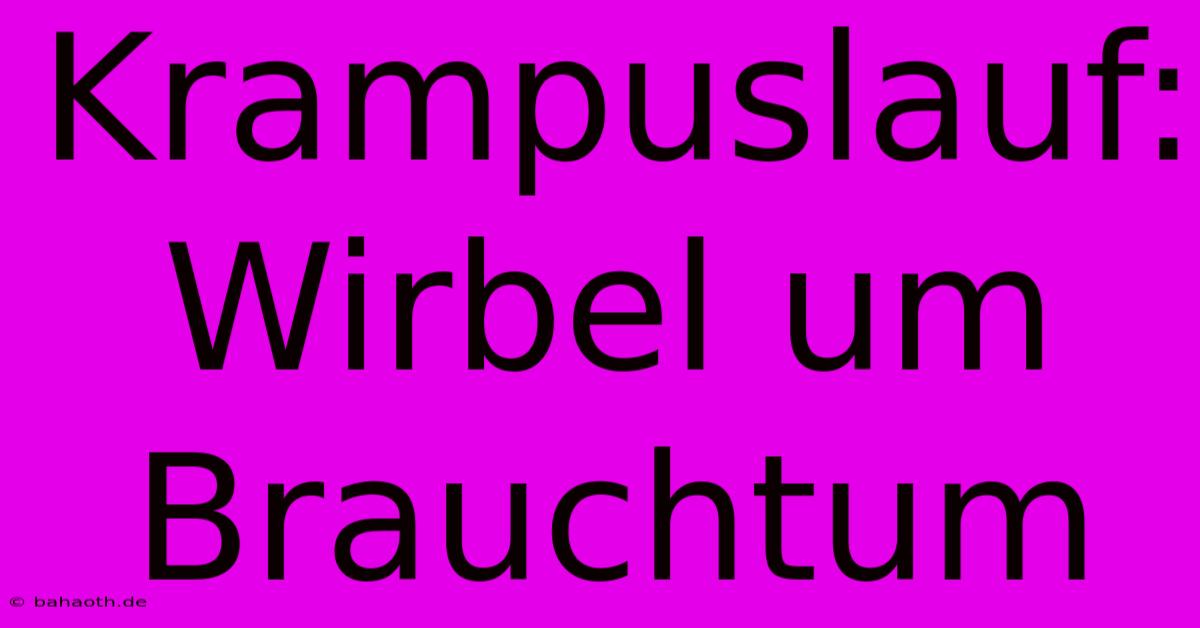 Krampuslauf: Wirbel um Brauchtum

© bahaoth.de